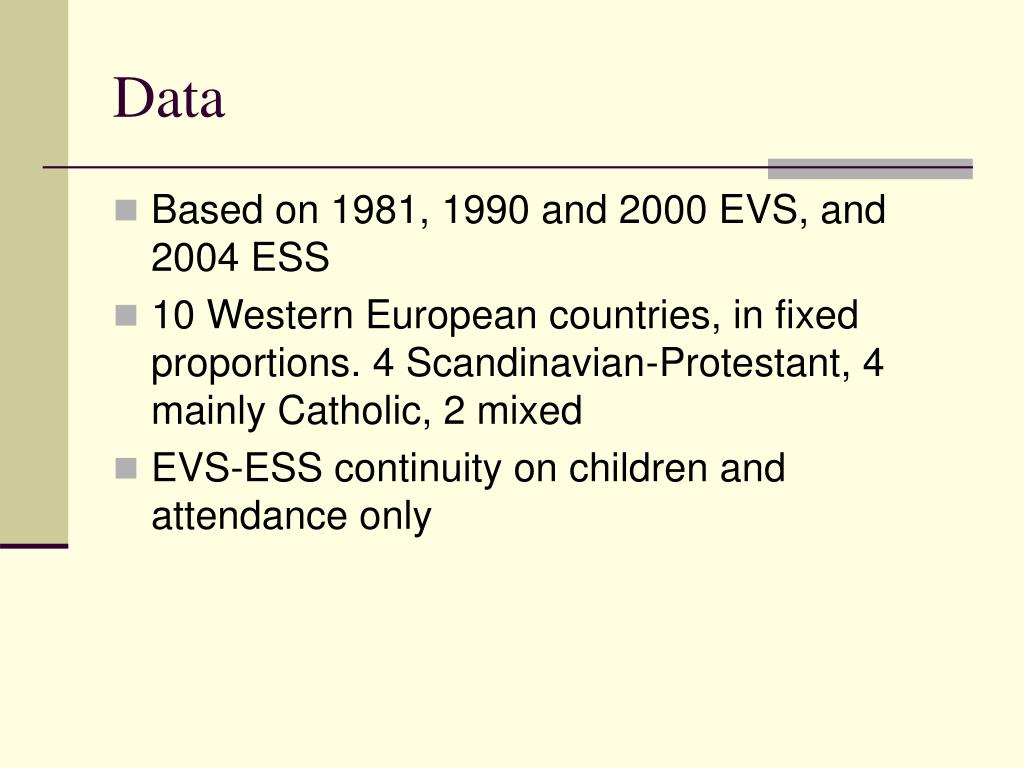 Data

- Based on 1981, 1990 and 2000 EVS, and 2004 ESS
- 10 Western European countries, in fixed proportions. 4 Scandinavian-Protestant, 4 mainly Catholic, 2 mixed
- EVS-ESS continuity on children and attendance only